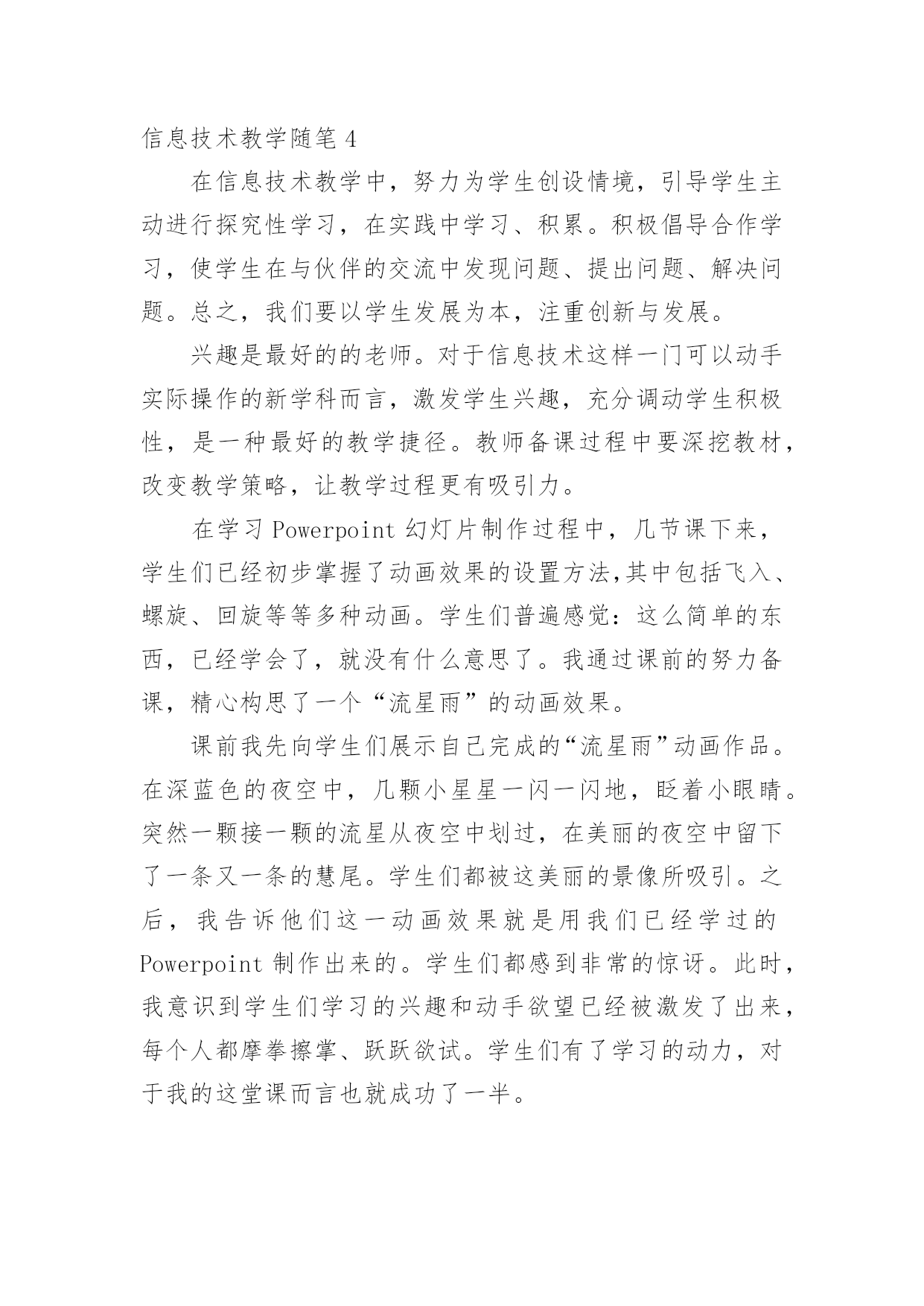 信息技术教学随笔4

在信息技术教学中，努力为学生创设情境，引导学生主动进行探究性学习，在实践中学习、积累。积极倡导合作学习，使学生在与伙伴的交流中发现问题、提出问题、解决问题。总之，我们要以学生发展为本，注重创新与发展。

兴趣是最好的的老师。对于信息技术这样一门可以动手实际操作的新学科而言，激发学生兴趣，充分调动学生积极性，是一种最好的教学捷径。教师备课过程中要深挖教材，改变教学策略，让教学过程更有吸引力。

在学习Powerpoint幻灯片制作过程中，几节课下来，学生们已经初步掌握了动画效果的设置方法,其中包括飞入、螺旋、回旋等等多种动画。学生们普遍感觉：这么简单的东西，已经学会了，就没有什么意思了。我通过课前的努力备课，精心构思了一个“流星雨”的动画效果。

课前我先向学生们展示自己完成的“流星雨”动画作品。在深蓝色的夜空中，几颗小星星一闪一闪地，眨着小眼睛。突然一颗接一颗的流星从夜空中划过，在美丽的夜空中留下了一条又一条的慧尾。学生们都被这美丽的景像所吸引。之后，我告诉他们这一动画效果就是用我们已经学过的Powerpoint制作出来的。学生们都感到非常的惊讶。此时，我意识到学生们学习的兴趣和动手欲望已经被激发了出来，每个人都摩拳擦掌、跃跃欲试。学生们有了学习的动力，对于我的这堂课而言也就成功了一半。